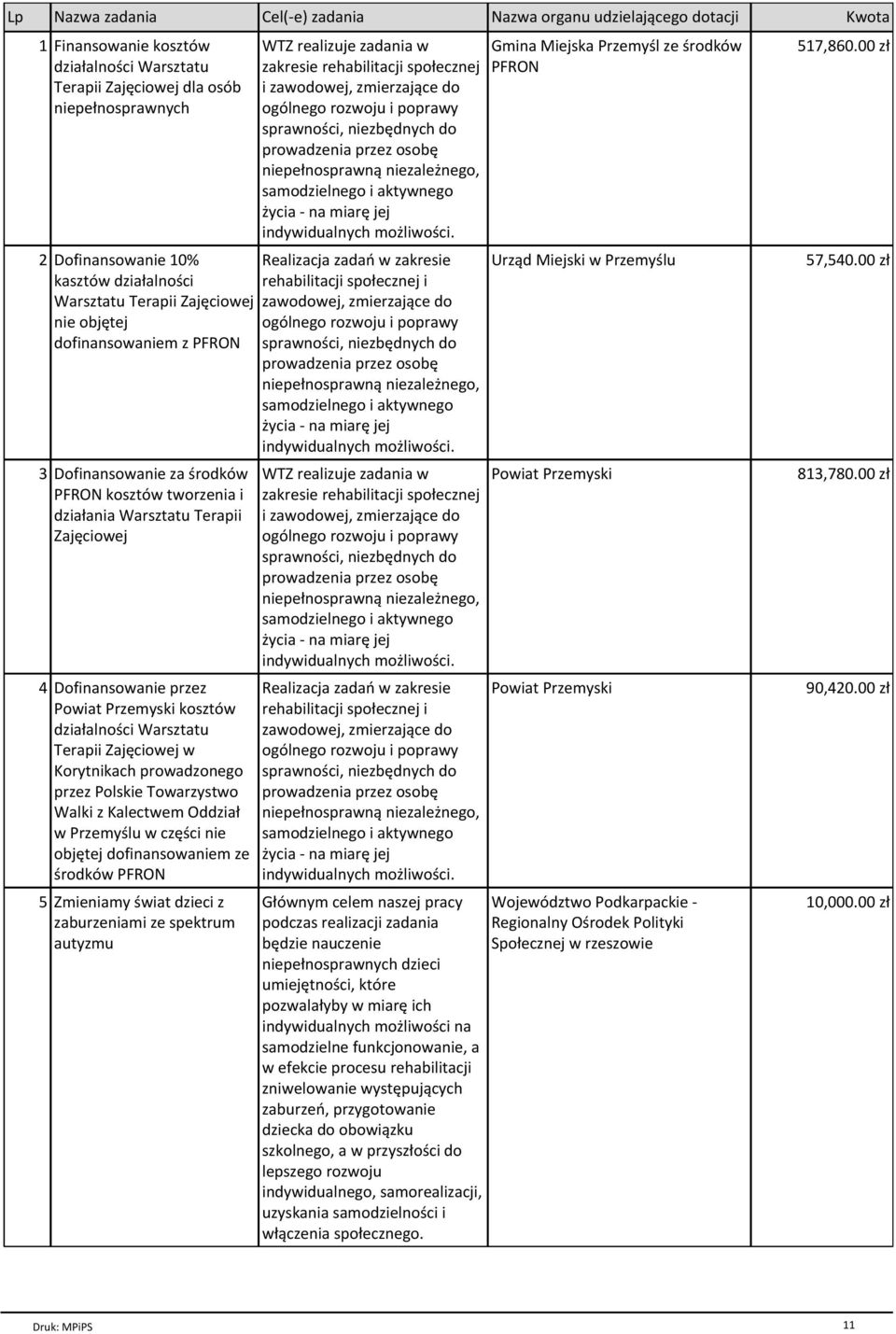 | Lp | Nazwa zadania | Cel(-e) zadania | Nazwa organu udzielającego dotacji | Kwota |
|---|---|---|---|---|
| 1 | Finansowanie kosztów działalności Warsztatu Terapii Zajęciowej dla osób niepełnosprawnych | WTZ realizuje zadania w zakresie rehabilitacji społecznej i zawodowej, zmierzające do ogólnego rozwoju i poprawy sprawności, niezbędnych do prowadzenia przez osobę niepełnosprawną niezależnego, samodzielnego i aktywnego życia - na miarę jej indywidualnych możliwości. | Gmina Miejska Przemyśl ze środków PFRON | 517,860.00 zł |
| 2 | Dofinansowanie 10% kasztów działalności Warsztatu Terapii Zajęciowej nie objętej dofinansowaniem z PFRON | Realizacja zadań w zakresie rehabilitacji społecznej i zawodowej, zmierzające do ogólnego rozwoju i poprawy sprawności, niezbędnych do prowadzenia przez osobę niepełnosprawną niezależnego, samodzielnego i aktywnego życia - na miarę jej indywidualnych możliwości. | Urząd Miejski w Przemyślu | 57,540.00 zł |
| 3 | Dofinansowanie za środków PFRON kosztów tworzenia i działania Warsztatu Terapii Zajęciowej | WTZ realizuje zadania w zakresie rehabilitacji społecznej i zawodowej, zmierzające do ogólnego rozwoju i poprawy sprawności, niezbędnych do prowadzenia przez osobę niepełnosprawną niezależnego, samodzielnego i aktywnego życia - na miarę jej indywidualnych możliwości. | Powiat Przemyski | 813,780.00 zł |
| 4 | Dofinansowanie przez Powiat Przemyski kosztów działalności Warsztatu Terapii Zajęciowej w Korytnikach prowadzonego przez Polskie Towarzystwo Walki z Kalectwem Oddział w Przemyślu w części nie objętej dofinansowaniem ze środków PFRON | Realizacja zadań w zakresie rehabilitacji społecznej i zawodowej, zmierzające do ogólnego rozwoju i poprawy sprawności, niezbędnych do prowadzenia przez osobę niepełnosprawną niezależnego, samodzielnego i aktywnego życia - na miarę jej indywidualnych możliwości. | Powiat Przemyski | 90,420.00 zł |
| 5 | Zmieniamy świat dzieci z zaburzeniami ze spektrum autyzmu | Głównym celem naszej pracy podczas realizacji zadania będzie nauczenie niepełnosprawnych dzieci umiejętności, które pozwalałyby w miarę ich indywidualnych możliwości na samodzielne funkcjonowanie, a w efekcie procesu rehabilitacji zniwelowanie występujących zaburzeń, przygotowanie dziecka do obowiązku szkolnego, a w przyszłości do lepszego rozwoju indywidualnego, samorealizacji, uzyskania samodzielności i włączenia społecznego. | Województwo Podkarpackie - Regionalny Ośrodek Polityki Społecznej w rzeszowie | 10,000.00 zł |

Druk: MPiPS

11